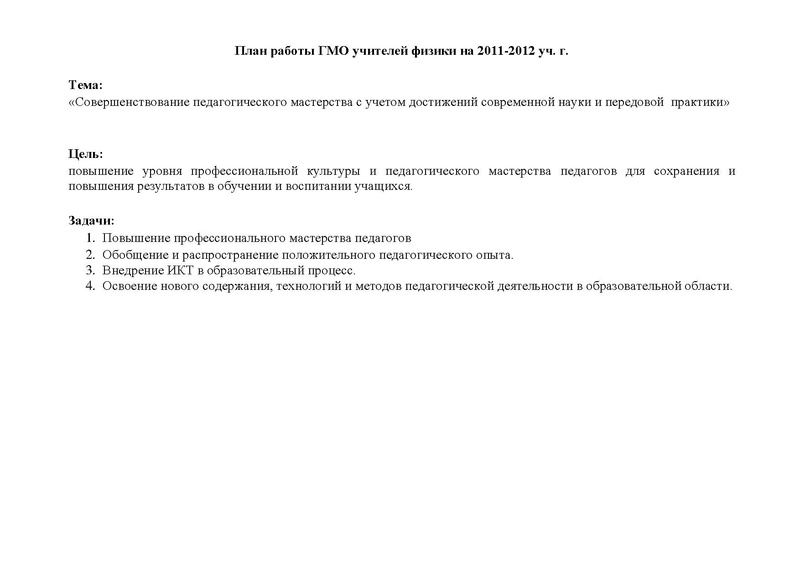 План работы ГМО учителей физики на 2011-2012 уч. г.

Тема:
«Совершенствование педагогического мастерства с учетом достижений современной науки и передовой практики»

Цель:
повышение уровня профессиональной культуры и педагогического мастерства педагогов для сохранения и повышения результатов в обучении и воспитании учащихся.

Задачи:
1. Повышение профессионального мастерства педагогов
2. Обобщение и распространение положительного педагогического опыта.
3. Внедрение ИКТ в образовательный процесс.
4. Освоение нового содержания, технологий и методов педагогической деятельности в образовательной области.